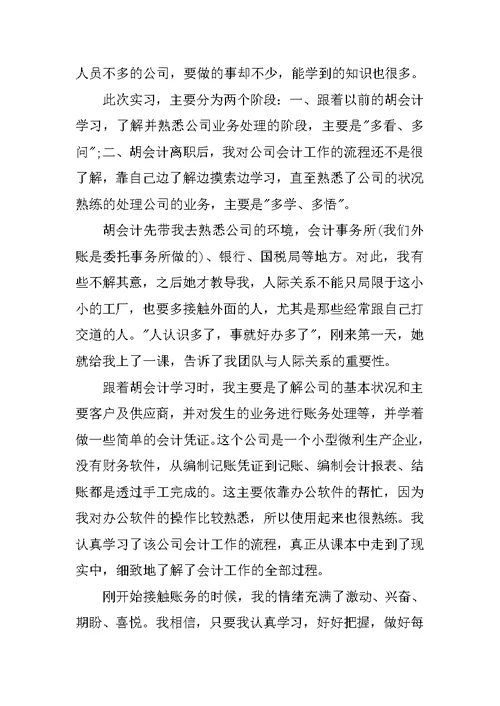 人员不多的公司，要做的事却不少，能学到的知识也很多。

此次实习，主要分为两个阶段：一、跟着以前的胡会计学习，了解并熟悉公司业务处理的阶段，主要是"多看、多问";二、胡会计离职后，我对公司会计工作的流程还不是很了解，靠自己边了解边摸索边学习，直至熟悉了公司的状况熟练的处理公司的业务，主要是"多学、多悟"。

胡会计先带我去熟悉公司的环境，会计事务所(我们外账是委托事务所做的)、银行、国税局等地方。对此，我有些不解其意，之后她才教导我，人际关系不能只局限于这小小的工厂，也要多接触外面的人，尤其是那些经常跟自己打交道的人。"人认识多了，事就好办多了"，刚来第一天，她就给我上了一课，告诉了我团队与人际关系的重要性。

跟着胡会计学习时，我主要是了解公司的基本状况和主要客户及供应商，并对发生的业务进行账务处理等，并学着做一些简单的会计凭证。这个公司是一个小型微利生产企业，没有财务软件，从编制记账凭证到记账、编制会计报表、结账都是透过手工完成的。这主要依靠办公软件的帮忙，因为我对办公软件的操作比较熟悉，所以使用起来也很熟练。我认真学习了该公司会计工作的流程，真正从课本中走到了现实中，细致地了解了会计工作的全部过程。

刚开始接触账务的时候，我的情绪充满了激动、兴奋、期盼、喜悦。我相信，只要我认真学习，好好把握，做好每